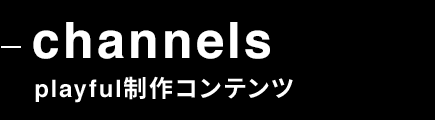 – channels

playful制作コンテンツ